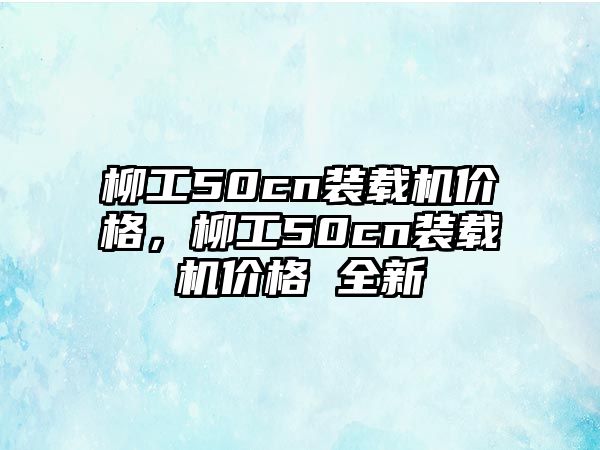 柳工50cn装载机价格，柳工50cn装载机价格 全新